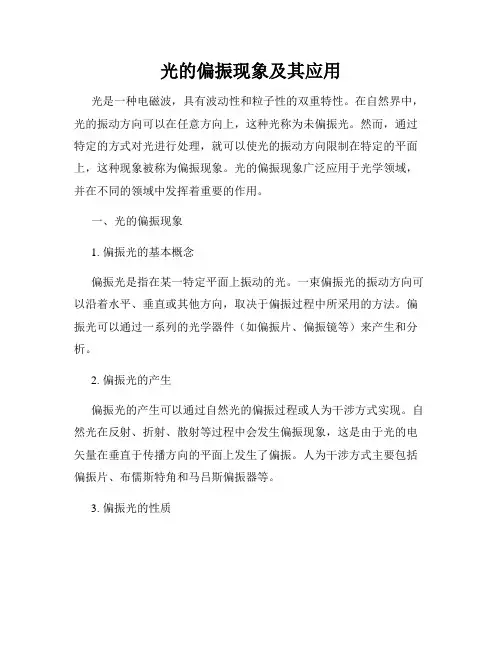 光的偏振现象及其应用

光是一种电磁波，具有波动性和粒子性的双重特性。在自然界中，光的振动方向可以在任意方向上，这种光称为未偏振光。然而，通过特定的方式对光进行处理，就可以使光的振动方向限制在特定的平面上，这种现象被称为偏振现象。光的偏振现象广泛应用于光学领域，并在不同的领域中发挥着重要的作用。

一、光的偏振现象

1. 偏振光的基本概念

偏振光是指在某一特定平面上振动的光。一束偏振光的振动方向可以沿着水平、垂直或其他方向，取决于偏振过程中所采用的方法。偏振光可以通过一系列的光学器件（如偏振片、偏振镜等）来产生和分析。

2. 偏振光的产生

偏振光的产生可以通过自然光的偏振过程或人为干涉方式实现。自然光在反射、折射、散射等过程中会发生偏振现象，这是由于光的电矢量在垂直于传播方向的平面上发生了偏振。人为干涉方式主要包括偏振片、布儒斯特角和马吕斯偏振器等。

3. 偏振光的性质